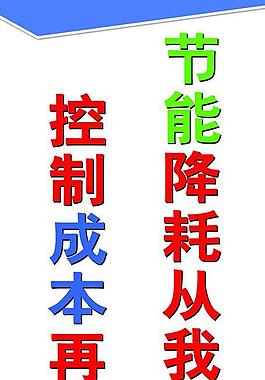 节能降耗从我

控制成本再